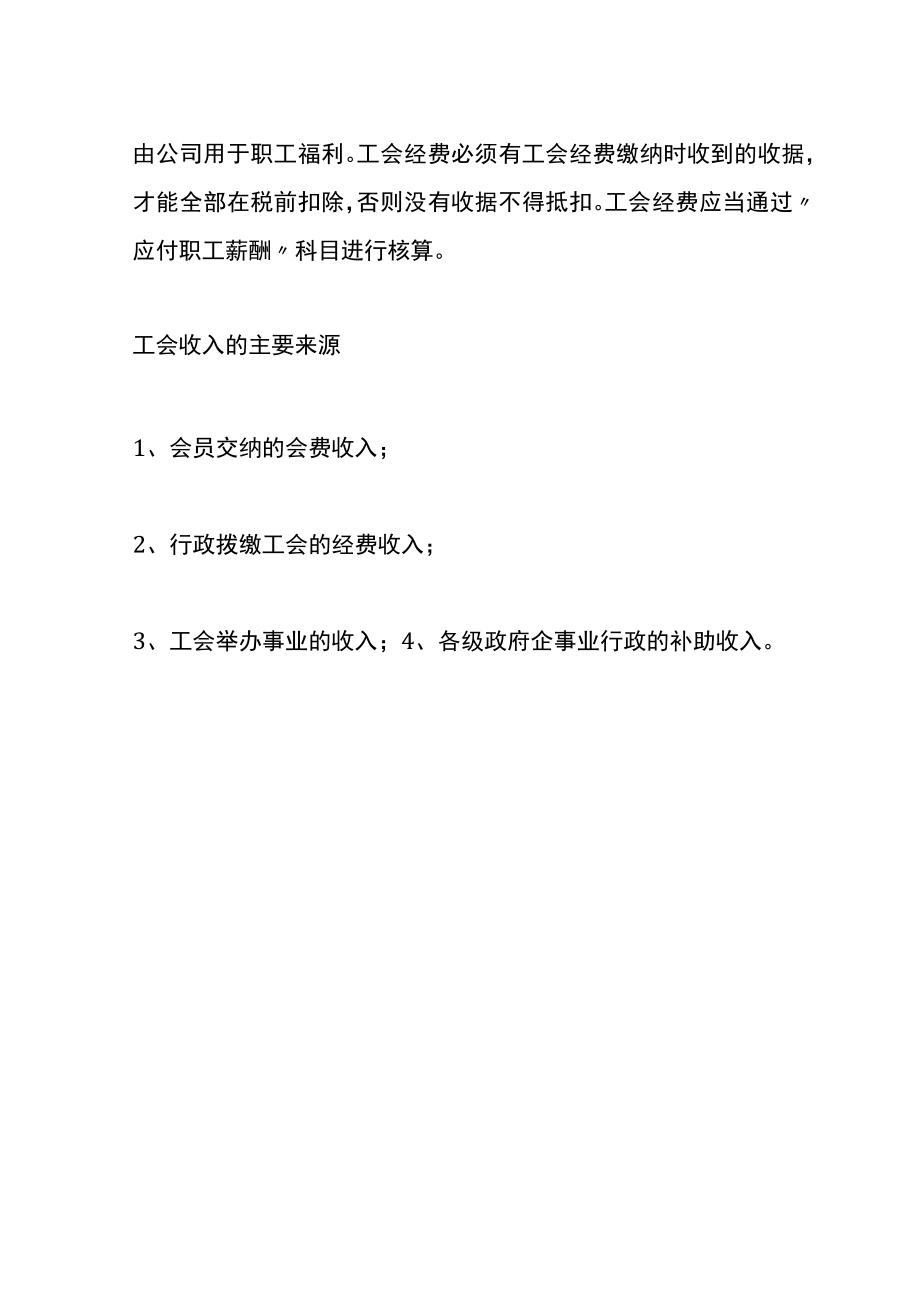 由公司用于职工福利。工会经费必须有工会经费缴纳时收到的收据，才能全部在税前扣除，否则没有收据不得抵扣。工会经费应当通过〃应付职工薪酬〃科目进行核算。

工会收入的主要来源

1、会员交纳的会费收入；

2、行政拨缴工会的经费收入；

3、工会举办事业的收入；4、各级政府企事业行政的补助收入。